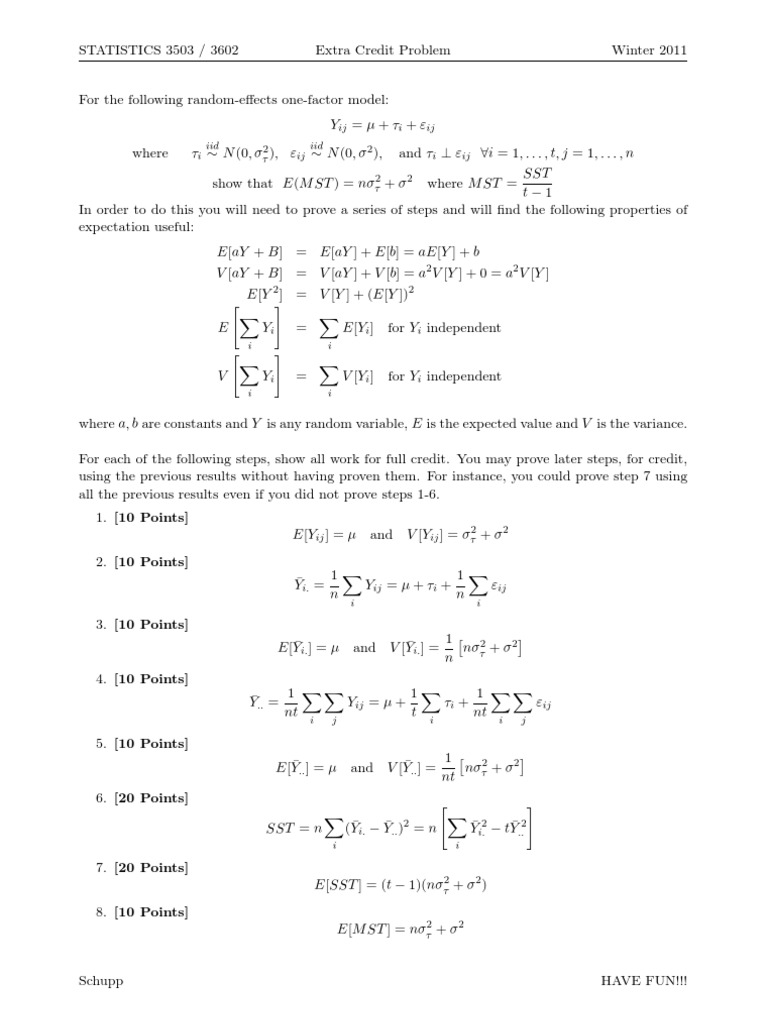 STATISTICS 3503 / 3602 Extra Credit Problem Winter 2011

For the following random-effects one-factor model:

$Y_{ij} = \mu + \tau_i + \varepsilon_{ij}$

where $\tau_i \overset{iid}{\sim} N(0, \sigma_\tau^2)$, $\varepsilon_{ij} \overset{iid}{\sim} N(0, \sigma^2)$, and $\tau_i \perp \varepsilon_{ij}$ $\forall i = 1, \ldots, t, j = 1, \ldots, n$

show that $E(MST) = n\sigma_\tau^2 + \sigma^2$ where $MST = \frac{SST}{t-1}$

In order to do this you will need to prove a series of steps and will find the following properties of expectation useful:

$E[aY + B] = E[aY] + E[b] = aE[Y] + b$
$V[aY + B] = V[aY] + V[b] = a^2V[Y] + 0 = a^2V[Y]$
$E[Y^2] = V[Y] + (E[Y])^2$
$E\left[\sum_i Y_i\right] = \sum_i E[Y_i]$ for $Y_i$ independent
$V\left[\sum_i Y_i\right] = \sum_i V[Y_i]$ for $Y_i$ independent

where $a, b$ are constants and $Y$ is any random variable, $E$ is the expected value and $V$ is the variance.

For each of the following steps, show all work for full credit. You may prove later steps, for credit, using the previous results without having proven them. For instance, you could prove step 7 using all the previous results even if you did not prove steps 1-6.

1. [10 Points]
$E[Y_{ij}] = \mu$ and $V[Y_{ij}] = \sigma_\tau^2 + \sigma^2$

2. [10 Points]
$\bar{Y}_{i.} = \frac{1}{n}\sum_i Y_{ij} = \mu + \tau_i + \frac{1}{n}\sum_i \varepsilon_{ij}$

3. [10 Points]
$E[\bar{Y}_{i.}] = \mu$ and $V[\bar{Y}_{i.}] = \frac{1}{n}\left[n\sigma_\tau^2 + \sigma^2\right]$

4. [10 Points]
$\bar{Y}_{..} = \frac{1}{nt}\sum_i \sum_j Y_{ij} = \mu + \frac{1}{t}\sum_i \tau_i + \frac{1}{nt}\sum_i \sum_j \varepsilon_{ij}$

5. [10 Points]
$E[\bar{Y}_{..}] = \mu$ and $V[\bar{Y}_{..}] = \frac{1}{nt}\left[n\sigma_\tau^2 + \sigma^2\right]$

6. [20 Points]
$SST = n\sum_i (\bar{Y}_{i.} - \bar{Y}_{..})^2 = n\left[\sum_i \bar{Y}_{i.}^2 - t\bar{Y}_{..}^2\right]$

7. [20 Points]
$E[SST] = (t-1)(n\sigma_\tau^2 + \sigma^2)$

8. [10 Points]
$E[MST] = n\sigma_\tau^2 + \sigma^2$

Schupp HAVE FUN!!!